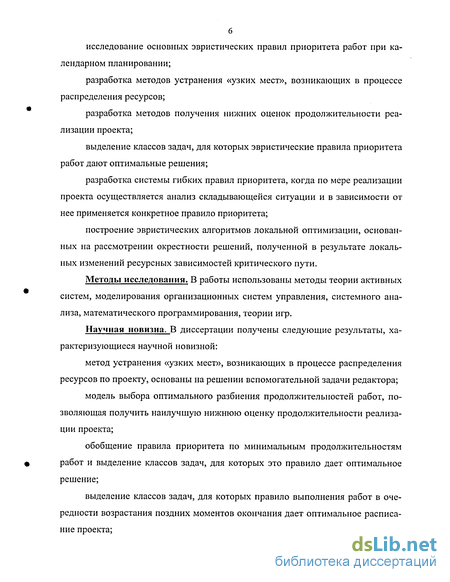 6

исследование основных эвристических правил приоритета работ при календарном планировании;

разработка методов устранения «узких мест», возникающих в процессе распределения ресурсов;

разработка методов получения нижних оценок продолжительности реализации проекта;

выделение классов задач, для которых эвристические правила приоритета работ дают оптимальные решения;

разработка системы гибких правил приоритета, когда по мере реализации проекта осуществляется анализ складывающейся ситуации и в зависимости от нее применяется конкретное правило приоритета;

построение эвристических алгоритмов локальной оптимизации, основанных на рассмотрении окрестности решений, полученной в результате локальных изменений ресурсных зависимостей критического пути.

Методы исследования. В работы использованы методы теории активных систем, моделирования организационных систем управления, системного анализа, математического программирования, теории игр.

Научная новизна. В диссертации получены следующие результаты, характеризующиеся научной новизной:

метод устранения «узких мест», возникающих в процессе распределения ресурсов по проекту, основаны на решении вспомогательной задачи редактора;

модель выбора оптимального разбиения продолжительностей работ, позволяющая получить наилучшую нижнюю оценку продолжительности реализации проекта;

обобщение правила приоритета по минимальным продолжительностям работ и выделение классов задач, для которых это правило дает оптимальное решение;

выделение классов задач, для которых правило выполнения работ в очередности возрастания поздних моментов окончания дает оптимальное расписание проекта;

dsLib.net
библиотека диссертаций